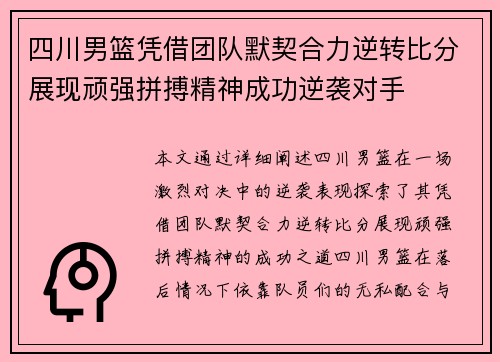 四川男篮凭借团队默契合力逆转比分展现顽强拼搏精神成功逆袭对手

本文通过详细阐述四川男篮在一场激烈对决中的逆袭表现探索了其凭借团队默契合力逆转比分展现顽强拼搏精神的成功之道四川男篮在落后情况下依靠队员们的无私配合与